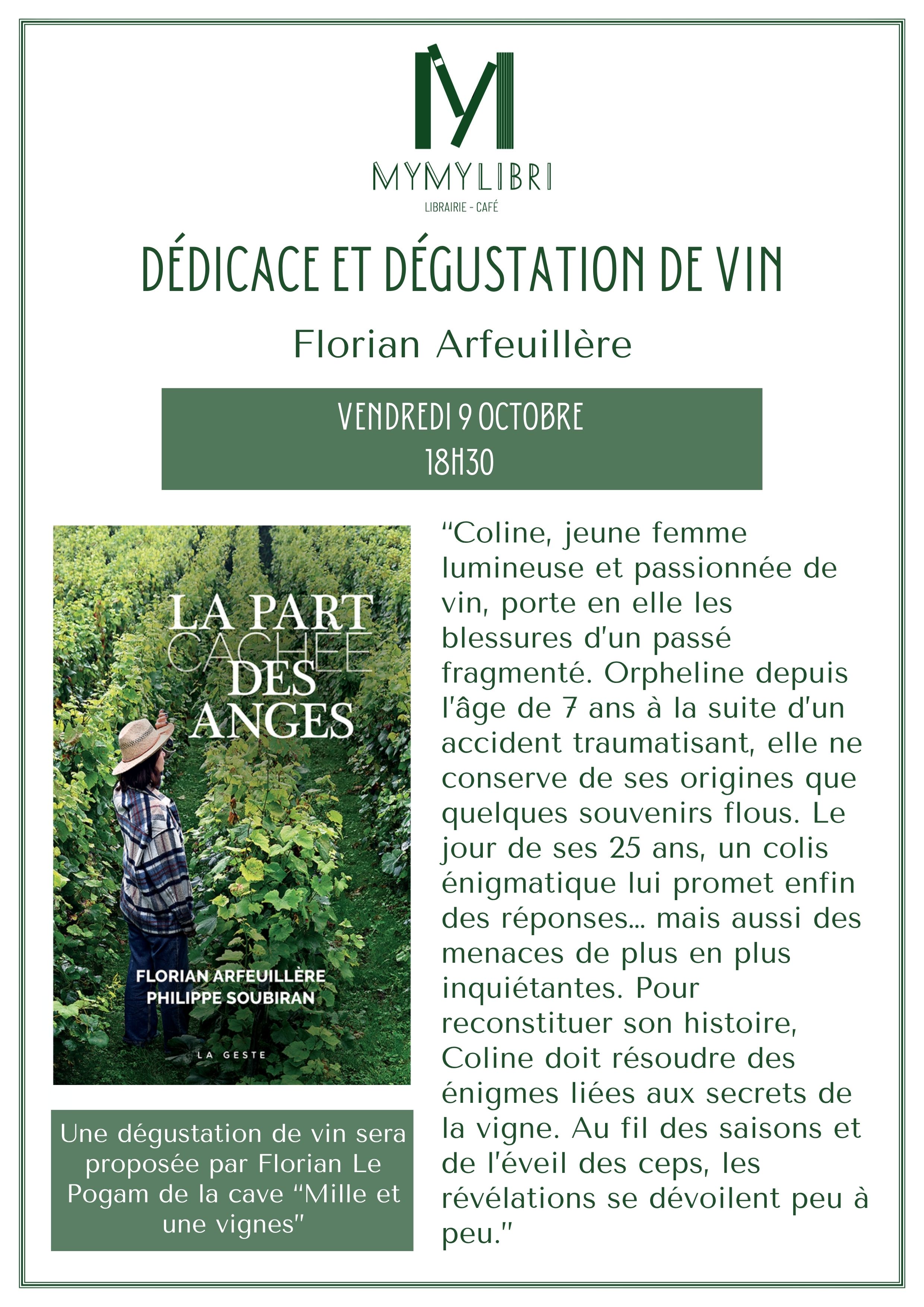 MYMYLIBRI

LIBRAIRIE - CAFÉ

DÉDICACE ET DÉGUSTATION DE VIN

Florian Arfeuillère

VENDREDI 9 OCTOBRE
18H30

LA PART CACHÉE DES ANGES

FLORIAN ARFEUILLÈRE
PHILIPPE SOUBIRAN

LA GESTE

Une dégustation de vin sera proposée par Florian Le Pogam de la cave "Mille et une vignes"

"Coline, jeune femme lumineuse et passionnée de vin, porte en elle les blessures d'un passé fragmenté. Orpheline depuis l'âge de 7 ans à la suite d'un accident traumatisant, elle ne conserve de ses origines que quelques souvenirs flous. Le jour de ses 25 ans, un colis énigmatique lui promet enfin des réponses... mais aussi des menaces de plus en plus inquiétantes. Pour reconstituer son histoire, Coline doit résoudre des énigmes liées aux secrets de la vigne. Au fil des saisons et de l'éveil des ceps, les révélations se dévoilent peu à peu."